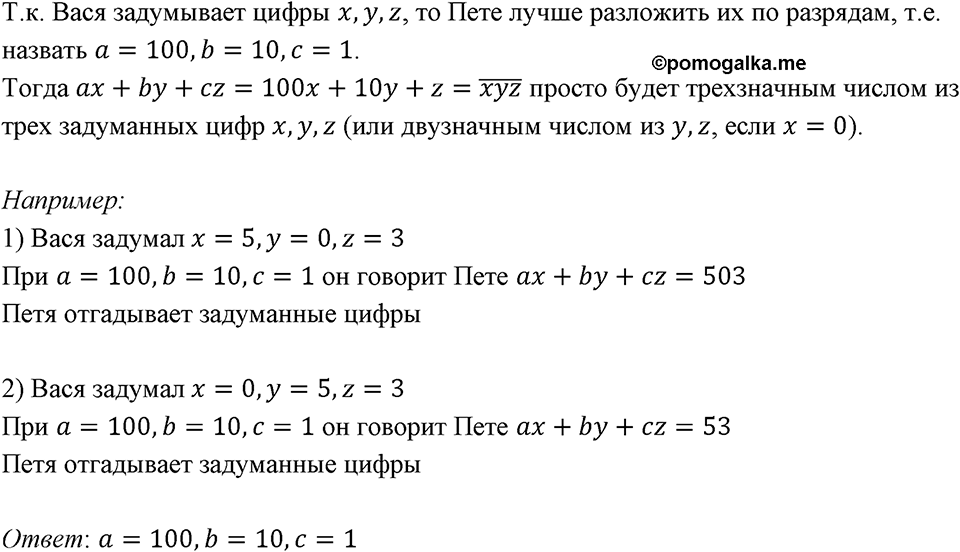 Т.к. Вася задумывает цифры $x, y, z$, то Пете лучше разложить их по разрядам, т.е. назвать $a = 100, b = 10, c = 1$.
©pomogalka.me
Тогда $ax + by + cz = 100x + 10y + z = \overline{xyz}$ просто будет трехзначным числом из трех задуманных цифр $x, y, z$ (или двузначным числом из $y, z$, если $x = 0$).

Например:
1) Вася задумал $x = 5, y = 0, z = 3$
При $a = 100, b = 10, c = 1$ он говорит Пете $ax + by + cz = 503$
Петя отгадывает задуманные цифры

2) Вася задумал $x = 0, y = 5, z = 3$
При $a = 100, b = 10, c = 1$ он говорит Пете $ax + by + cz = 53$
Петя отгадывает задуманные цифры

Ответ: $a = 100, b = 10, c = 1$